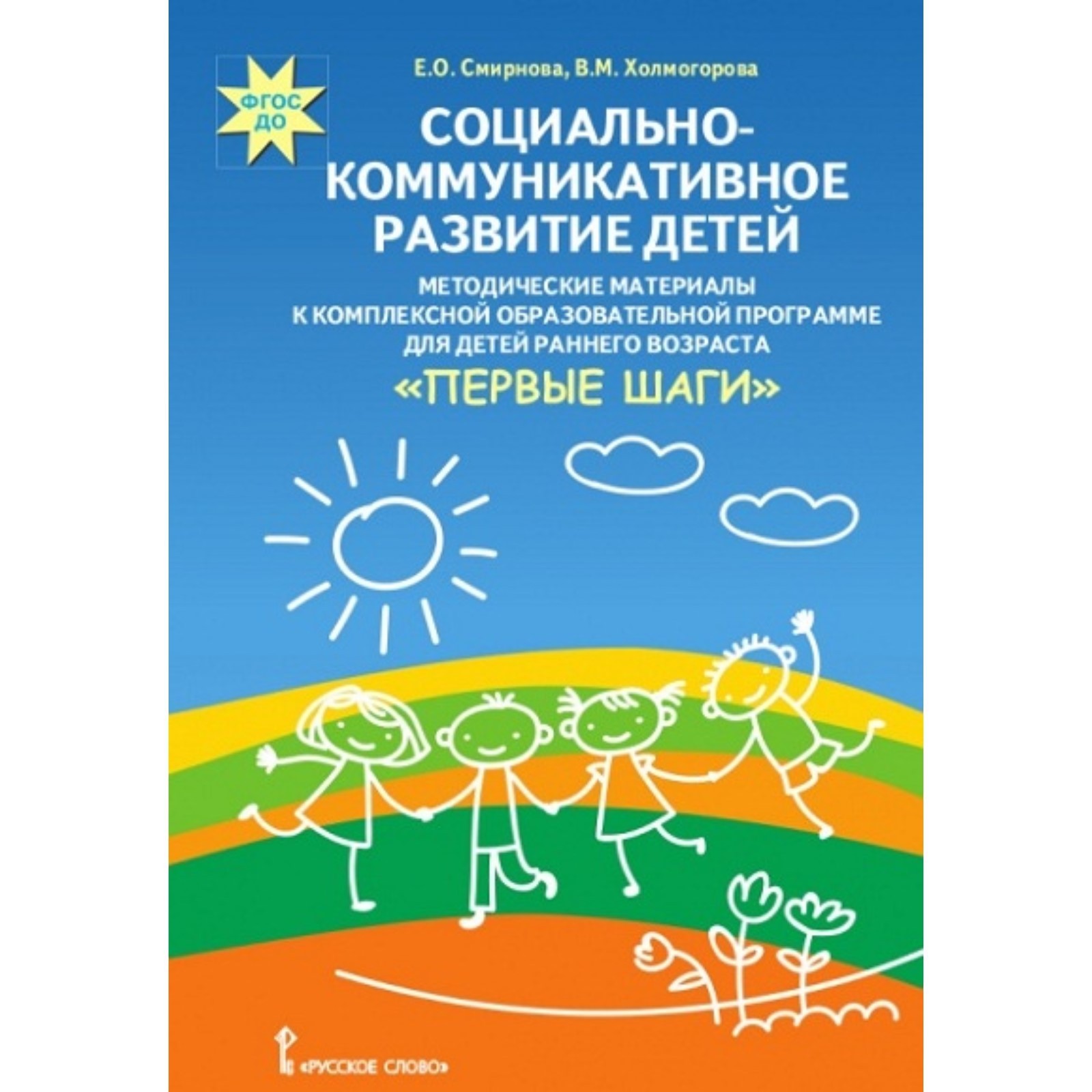 ФГОС ДО

Е.О. Смирнова, В.М. Холмогорова

СОЦИАЛЬНО-КОММУНИКАТИВНОЕ РАЗВИТИЕ ДЕТЕЙ

МЕТОДИЧЕСКИЕ МАТЕРИАЛЫ К КОМПЛЕКСНОЙ ОБРАЗОВАТЕЛЬНОЙ ПРОГРАММЕ ДЛЯ ДЕТЕЙ РАННЕГО ВОЗРАСТА

«ПЕРВЫЕ ШАГИ»

«РУССКОЕ СЛОВО»